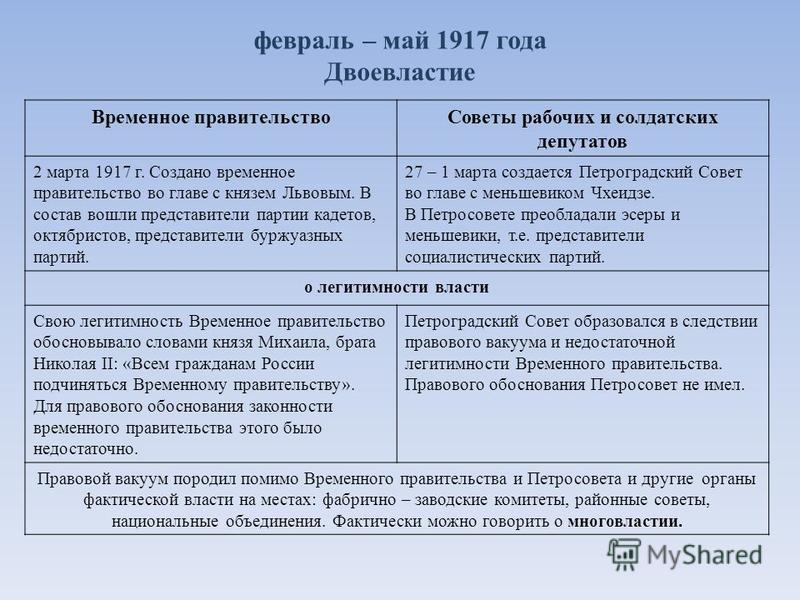 февраль – май 1917 года
Двоевластие

| Временное правительство | Советы рабочих и солдатских депутатов |
|---|---|
| 2 марта 1917 г. Создано временное правительство во главе с князем Львовым. В состав вошли представители партии кадетов, октябристов, представители буржуазных партий. | 27 – 1 марта создается Петроградский Совет во главе с меньшевиком Чхеидзе. В Петросовете преобладали эсеры и меньшевики, т.е. представители социалистических партий. |
| о легитимности власти | |
| Свою легитимность Временное правительство обосновывало словами князя Михаила, брата Николая II: «Всем гражданам России подчиняться Временному правительству». Для правового обоснования законности временного правительства этого было недостаточно. | Петроградский Совет образовался в следствии правового вакуума и недостаточной легитимности Временного правительства. Правового обоснования Петросовет не имел. |
| Правовой вакуум породил помимо Временного правительства и Петросовета и другие органы фактической власти на местах: фабрично – заводские комитеты, районные советы, национальные объединения. Фактически можно говорить о многовластии. | |

MyShared